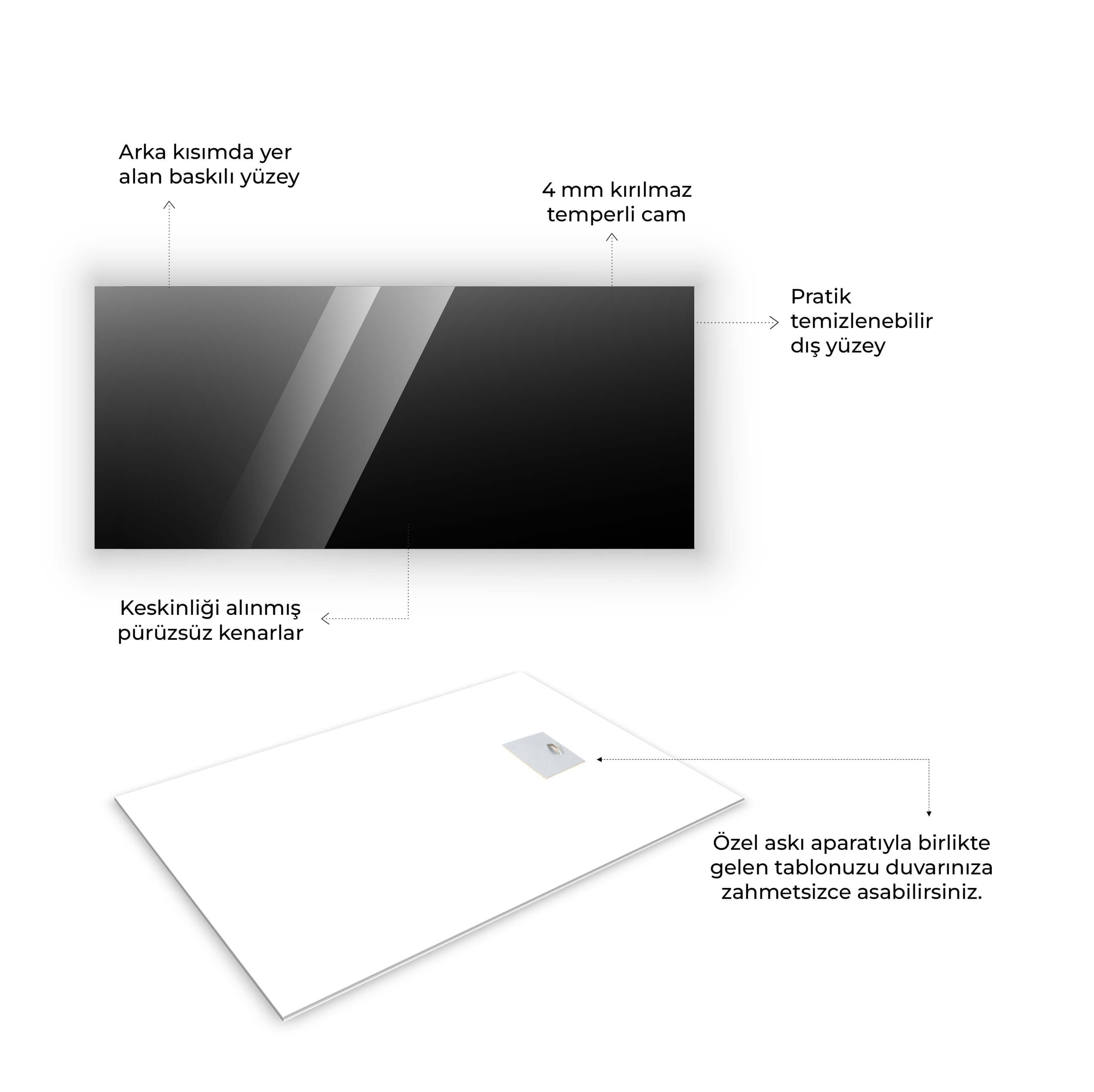 Arka kısımda yer alan baskılı yüzey

4 mm kırılmaz temperli cam

Pratik temizlenebilir dış yüzey

Keskinliği alınmış pürüzsüz kenarlar

Özel askı aparatıyla birlikte gelen tablonuzu duvarınıza zahmetsizce asabilirsiniz.